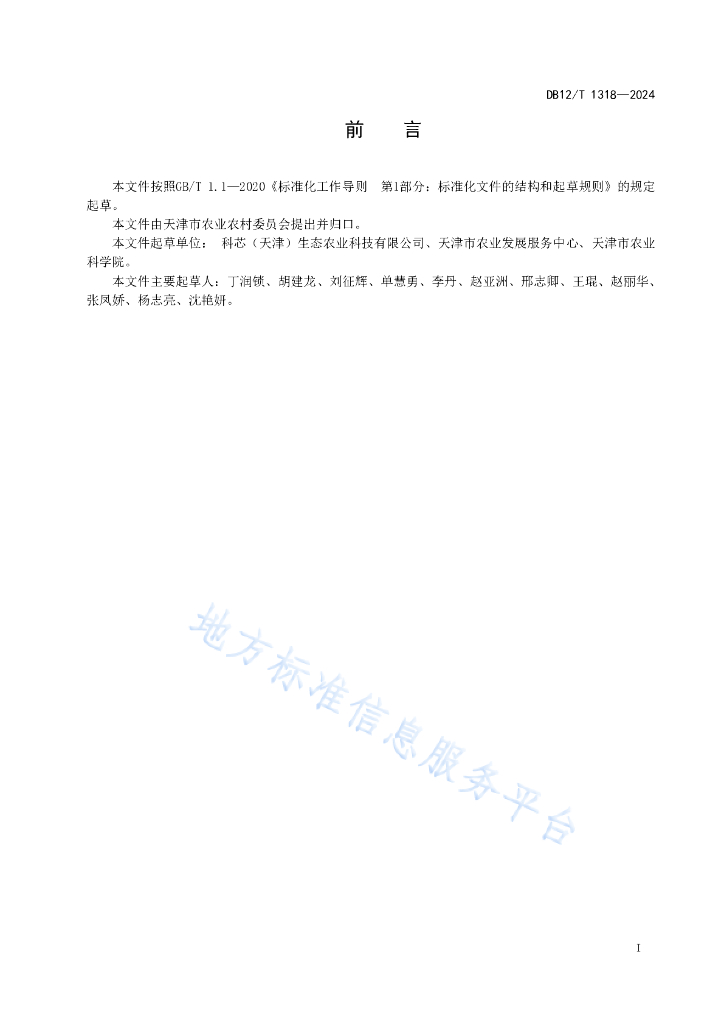 DB12/T 1318—2024

前　言

本文件按照GB/T 1.1—2020《标准化工作导则　第1部分：标准化文件的结构和起草规则》的规定起草。

本文件由天津市农业农村委员会提出并归口。

本文件起草单位：　科芯（天津）生态农业科技有限公司、天津市农业发展服务中心、天津市农业科学院。

本文件主要起草人：丁润锁、胡建龙、刘征辉、单慧勇、李丹、赵亚洲、邢志卿、王琨、赵丽华、张凤娇、杨志亮、沈艳妍。

地方标准信息服务平台

I